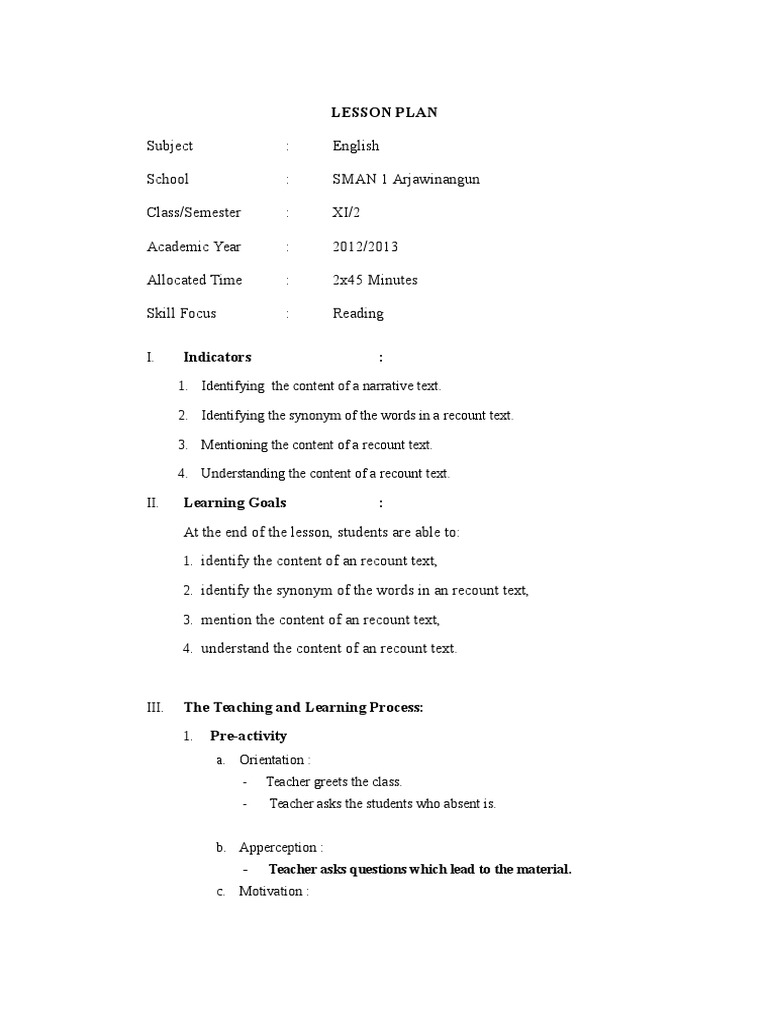 LESSON PLAN

Subject : English

School : SMAN 1 Arjawinangun

Class/Semester : XI/2

Academic Year : 2012/2013

Allocated Time : 2x45 Minutes

Skill Focus : Reading

I. Indicators :

1. Identifying the content of a narrative text.

2. Identifying the synonym of the words in a recount text.

3. Mentioning the content of a recount text.

4. Understanding the content of a recount text.

II. Learning Goals :

At the end of the lesson, students are able to:

1. identify the content of an recount text,

2. identify the synonym of the words in an recount text,

3. mention the content of an recount text,

4. understand the content of an recount text.

III. The Teaching and Learning Process:

1. Pre-activity

a. Orientation :

- Teacher greets the class.

- Teacher asks the students who absent is.

b. Apperception :

- Teacher asks questions which lead to the material.

c. Motivation :